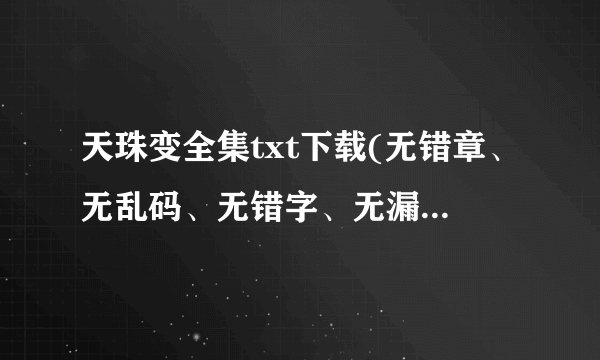 天珠变全集txt下载(无错章、无乱码、无错字、无漏...